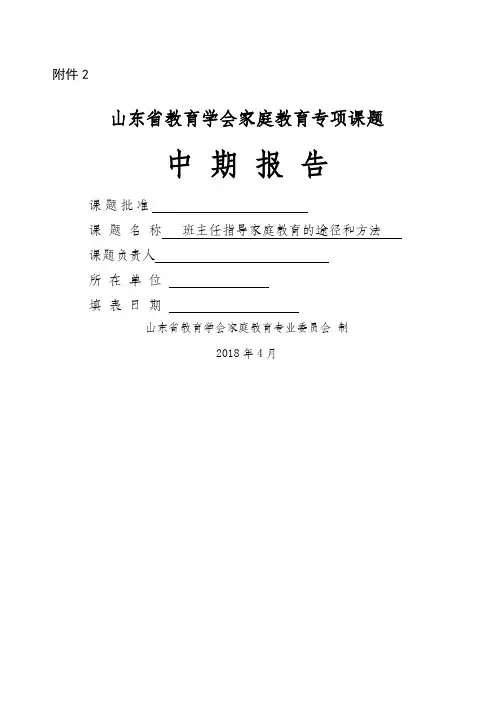 附件 2

山东省教育学会家庭教育专项课题

中 期 报 告

课题批准

课 题 名 称 班主任指导家庭教育的途径和方法

课题负责人

所 在 单 位

填 表 日 期

山东省教育学会家庭教育专业委员会 制

2018 年 4 月